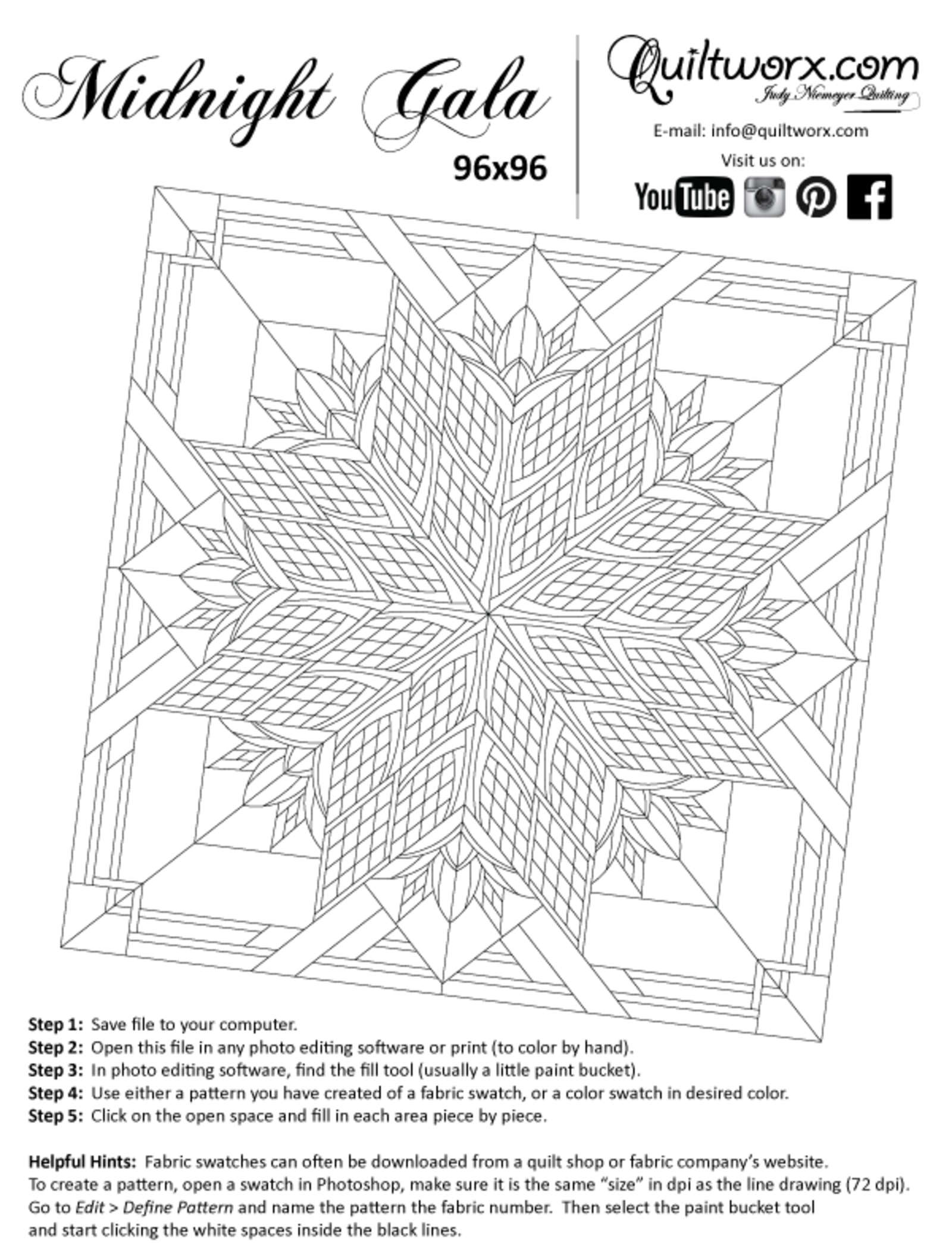 Midnight Gala

96x96

Quiltworx.com
Judy Niemeyer Quilting

E-mail: info@quiltworx.com

Visit us on:

YouTube

Step 1: Save file to your computer.
Step 2: Open this file in any photo editing software or print (to color by hand).
Step 3: In photo editing software, find the fill tool (usually a little paint bucket).
Step 4: Use either a pattern you have created of a fabric swatch, or a color swatch in desired color.
Step 5: Click on the open space and fill in each area piece by piece.

Helpful Hints: Fabric swatches can often be downloaded from a quilt shop or fabric company's website. To create a pattern, open a swatch in Photoshop, make sure it is the same "size" in dpi as the line drawing (72 dpi). Go to Edit > Define Pattern and name the pattern the fabric number. Then select the paint bucket tool and start clicking the white spaces inside the black lines.